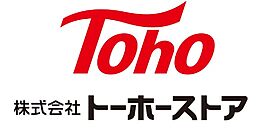 Toho

株式会社 トーホーストア